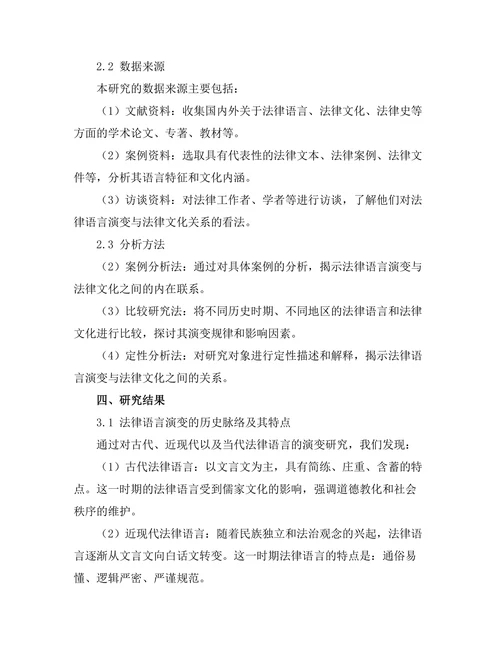 2.2 数据来源

本研究的数据来源主要包括：

（1）文献资料：收集国内外关于法律语言、法律文化、法律史等方面的学术论文、专著、教材等。

（2）案例资料：选取具有代表性的法律文本、法律案例、法律文件等，分析其语言特征和文化内涵。

（3）访谈资料：对法律工作者、学者等进行访谈，了解他们对法律语言演变与法律文化关系的看法。

2.3 分析方法

（2）案例分析法：通过对具体案例的分析，揭示法律语言演变与法律文化之间的内在联系。

（3）比较研究法：将不同历史时期、不同地区的法律语言和法律文化进行比较，探讨其演变规律和影响因素。

（4）定性分析法：对研究对象进行定性描述和解释，揭示法律语言演变与法律文化之间的关系。

四、研究结果

3.1 法律语言演变的历史脉络及其特点

通过对古代、近现代以及当代法律语言的演变研究，我们发现：

（1）古代法律语言：以文言文为主，具有简练、庄重、含蓄的特点。这一时期的法律语言受到儒家文化的影响，强调道德教化和社会秩序的维护。

（2）近现代法律语言：随着民族独立和法治观念的兴起，法律语言逐渐从文言文向白话文转变。这一时期法律语言的特点是：通俗易懂、逻辑严密、严谨规范。